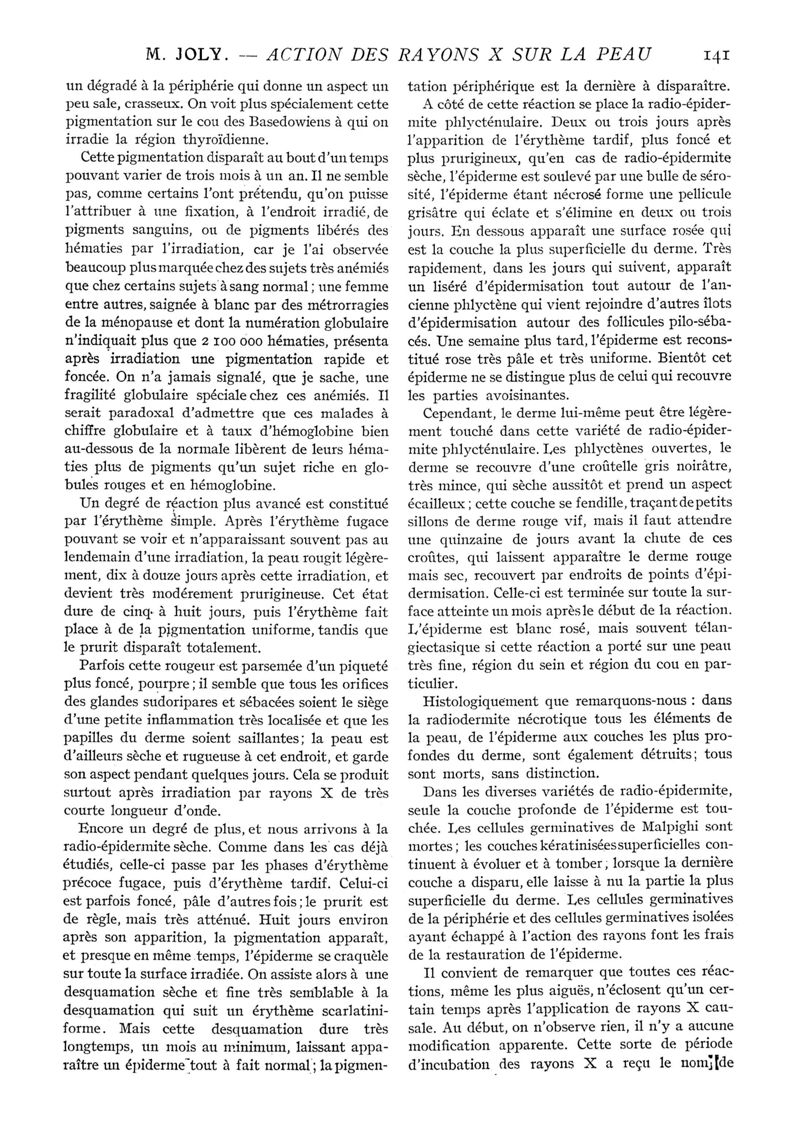 M. JOLY. — ACTION DES RAYONS X SUR LA PEAU 141

un dégradé à la périphérie qui donne un aspect un peu sale, crasseux. On voit plus spécialement cette pigmentation sur le cou des Basedowiens à qui on irradie la région thyroïdienne.

Cette pigmentation disparaît au bout d'un temps pouvant varier de trois mois à un an. Il ne semble pas, comme certains l'ont prétendu, qu'on puisse l'attribuer à une fixation, à l'endroit irradié, de pigments sanguins, ou de pigments libérés des hématies par l'irradiation, car je l'ai observée beaucoup plus marquée chez des sujets très anémiés que chez certains sujets à sang normal ; une femme entre autres, saignée à blanc par des métrorragies de la ménopause et dont la numération globulaire n'indiquait plus que 2 100 000 hématies, présenta après irradiation une pigmentation rapide et foncée. On n'a jamais signalé, que je sache, une fragilité globulaire spéciale chez ces anémiés. Il serait paradoxal d'admettre que ces malades à chiffre globulaire et à taux d'hémoglobine bien au-dessous de la normale libèrent de leurs hématies plus de pigments qu'un sujet riche en globules rouges et en hémoglobine.

Un degré de réaction plus avancé est constitué par l'érythème simple. Après l'érythème fugace pouvant se voir et n'apparaissant souvent pas au lendemain d'une irradiation, la peau rougit légèrement, dix à douze jours après cette irradiation, et devient très modérement prurigineuse. Cet état dure de cinq à huit jours, puis l'érythème fait place à de la pigmentation uniforme, tandis que le prurit disparaît totalement.

Parfois cette rougeur est parsemée d'un piqueté plus foncé, pourpre ; il semble que tous les orifices des glandes sudoripares et sébacées soient le siège d'une petite inflammation très localisée et que les papilles du derme soient saillantes ; la peau est d'ailleurs sèche et rugueuse à cet endroit, et garde son aspect pendant quelques jours. Cela se produit surtout après irradiation par rayons X de très courte longueur d'onde.

Encore un degré de plus, et nous arrivons à la radio-épidermite sèche. Comme dans les cas déjà étudiés, celle-ci passe par les phases d'érythème précoce fugace, puis d'érythème tardif. Celui-ci est parfois foncé, pâle d'autres fois ; le prurit est de règle, mais très atténué. Huit jours environ après son apparition, la pigmentation apparaît, et presque en même temps, l'épiderme se craquèle sur toute la surface irradiée. On assiste alors à une desquamation sèche et fine très semblable à la desquamation qui suit un érythème scarlatiniforme. Mais cette desquamation dure très longtemps, un mois au minimum, laissant apparaître un épiderme tout à fait normal ; la pigmentation périphérique est la dernière à disparaître.

A côté de cette réaction se place la radio-épidermite phlycténulaire. Deux ou trois jours après l'apparition de l'érythème tardif, plus foncé et plus prurigineux, qu'en cas de radio-épidermite sèche, l'épiderme est soulevé par une bulle de sérosité, l'épiderme étant nécrosé forme une pellicule grisâtre qui éclate et s'élimine en deux ou trois jours. En dessous apparaît une surface rosée qui est la couche la plus superficielle du derme. Très rapidement, dans les jours qui suivent, apparaît un liséré d'épidermisation tout autour de l'ancienne phlyctène qui vient rejoindre d'autres îlots d'épidermisation autour des follicules pilo-sébacés. Une semaine plus tard, l'épiderme est reconstitué rose très pâle et très uniforme. Bientôt cet épiderme ne se distingue plus de celui qui recouvre les parties avoisinantes.

Cependant, le derme lui-même peut être légèrement touché dans cette variété de radio-épidermite phlycténulaire. Les phlyctènes ouvertes, le derme se recouvre d'une croûtelle gris noirâtre, très mince, qui sèche aussitôt et prend un aspect écailleux ; cette couche se fendille, traçant de petits sillons de derme rouge vif, mais il faut attendre une quinzaine de jours avant la chute de ces croûtes, qui laissent apparaître le derme rouge mais sec, recouvert par endroits de points d'épidermisation. Celle-ci est terminée sur toute la surface atteinte un mois après le début de la réaction. L'épiderme est blanc rosé, mais souvent télangiectasique si cette réaction a porté sur une peau très fine, région du sein et région du cou en particulier.

Histologiquement que remarquons-nous : dans la radiodermite nécrotique tous les éléments de la peau, de l'épiderme aux couches les plus profondes du derme, sont également détruits ; tous sont morts, sans distinction.

Dans les diverses variétés de radio-épidermite, seule la couche profonde de l'épiderme est touchée. Les cellules germinatives de Malpighi sont mortes ; les couches kératinisées superficielles continuent à évoluer et à tomber ; lorsque la dernière couche a disparu, elle laisse à nu la partie la plus superficielle du derme. Les cellules germinatives de la périphérie et des cellules germinatives isolées ayant échappé à l'action des rayons font les frais de la restauration de l'épiderme.

Il convient de remarquer que toutes ces réactions, même les plus aiguës, n'éclosent qu'un certain temps après l'application de rayons X causale. Au début, on n'observe rien, il n'y a aucune modification apparente. Cette sorte de période d'incubation des rayons X a reçu le nom de